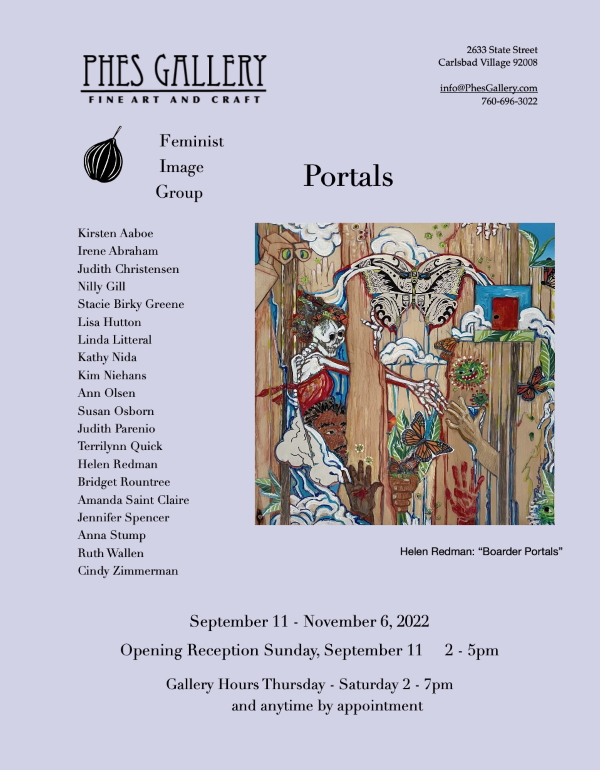 PHES GALLERY
FINE ART AND CRAFT

2633 State Street
Carlsbad Village 92008

info@PhesGallery.com
760-696-3022

Feminist
Image
Group

Portals

Kirsten Aaboe
Irene Abraham
Judith Christensen
Nilly Gill
Stacie Birky Greene
Lisa Hutton
Linda Litteral
Kathy Nida
Kim Niehans
Ann Olsen
Susan Osborn
Judith Parenio
Terrilynn Quick
Helen Redman
Bridget Rountree
Amanda Saint Claire
Jennifer Spencer
Anna Stump
Ruth Wallen
Cindy Zimmerman

Helen Redman: "Boarder Portals"

September 11 - November 6, 2022

Opening Reception Sunday, September 11 2 - 5pm

Gallery Hours Thursday - Saturday 2 - 7pm
and anytime by appointment